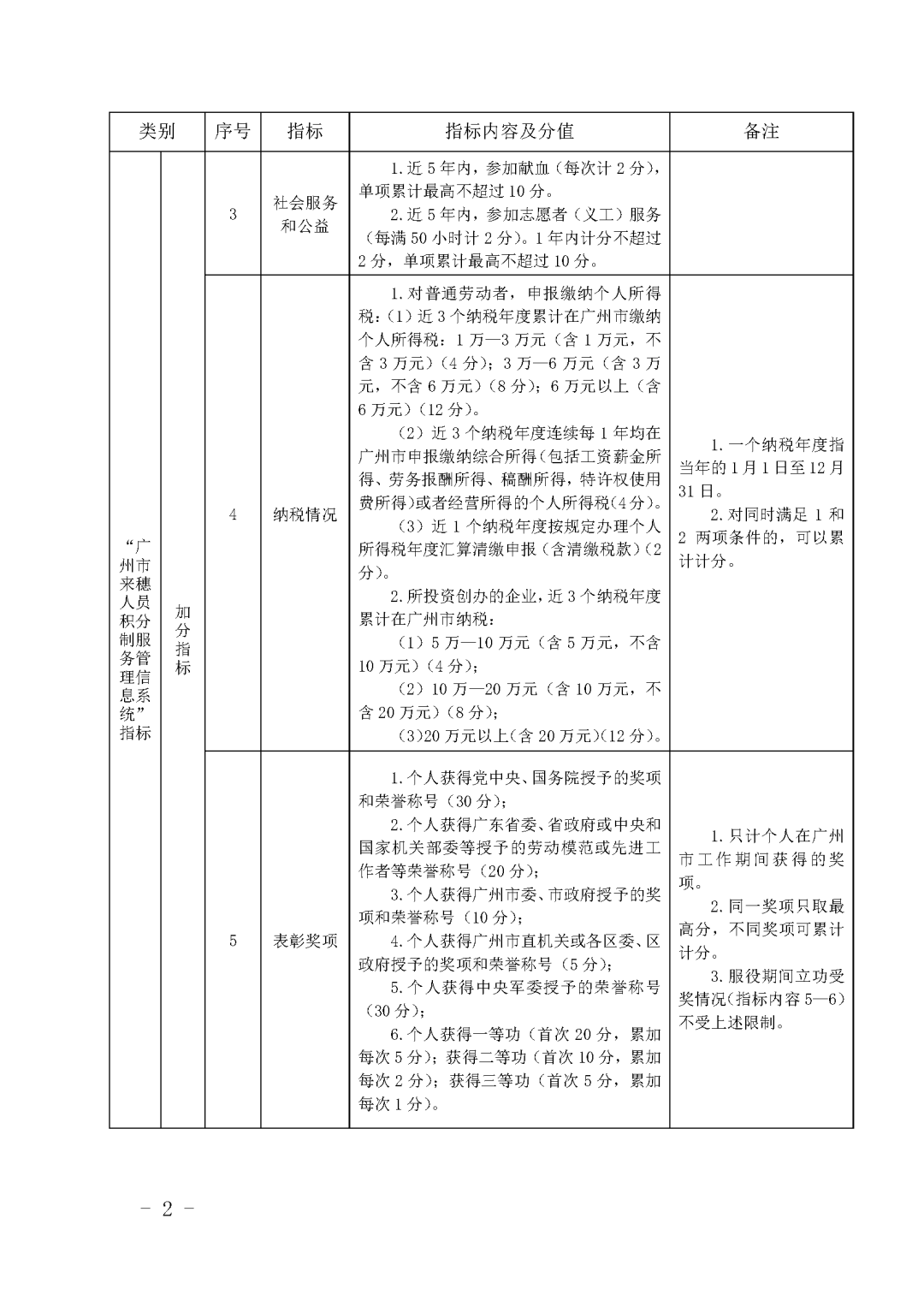 | 类别 |  | 序号 | 指标 | 指标内容及分值 | 备注 |
|---|---|---|---|---|---|
| “广州市来穗人员积分制服务管理信息系统”指标 | 加分指标 | 3 | 社会服务和公益 | 1.近5年内，参加献血（每次计2分），单项累计最高不超过10分。 2.近5年内，参加志愿者（义工）服务（每满50小时计2分）。1年内计分不超过2分，单项累计最高不超过10分。 |  |
|  |  | 4 | 纳税情况 | 1.对普通劳动者，申报缴纳个人所得税：（1）近3个纳税年度累计在广州市缴纳个人所得税：1万—3万元（含1万元，不含3万元）（4分）；3万—6万元（含3万元，不含6万元）（8分）；6万元以上（含6万元）（12分）。 （2）近3个纳税年度连续每1年均在广州市申报缴纳综合所得（包括工资薪金所得、劳务报酬所得、稿酬所得，特许权使用费所得）或者经营所得的个人所得税（4分）。 （3）近1个纳税年度按规定办理个人所得税年度汇算清缴申报（含清缴税款）（2分）。 2.所投资创办的企业，近3个纳税年度累计在广州市纳税： （1）5万—10万元（含5万元，不含10万元）（4分）； （2）10万—20万元（含10万元，不含20万元）（8分）； (3)20万元以上(含20万元)(12分)。 | 1.一个纳税年度指当年的1月1日至12月31日。 2.对同时满足1和2两项条件的，可以累计计分。 |
|  |  | 5 | 表彰奖项 | 1.个人获得党中央、国务院授予的奖项和荣誉称号（30分）； 2.个人获得广东省委、省政府或中央和国家机关部委等授予的劳动模范或先进工作者等荣誉称号（20分）； 3.个人获得广州市委、市政府授予的奖项和荣誉称号（10分）； 4.个人获得广州市直机关或各区委、区政府授予的奖项和荣誉称号（5分）； 5.个人获得中央军委授予的荣誉称号（30分）； 6.个人获得一等功（首次20分，累加每次5分）；获得二等功（首次10分，累加每次2分）；获得三等功（首次5分，累加每次1分）。 | 1.只计个人在广州市工作期间获得的奖项。 2.同一奖项只取最高分，不同奖项可累计计分。 3.服役期间立功受奖情况(指标内容5—6)不受上述限制。 |

- 2 -